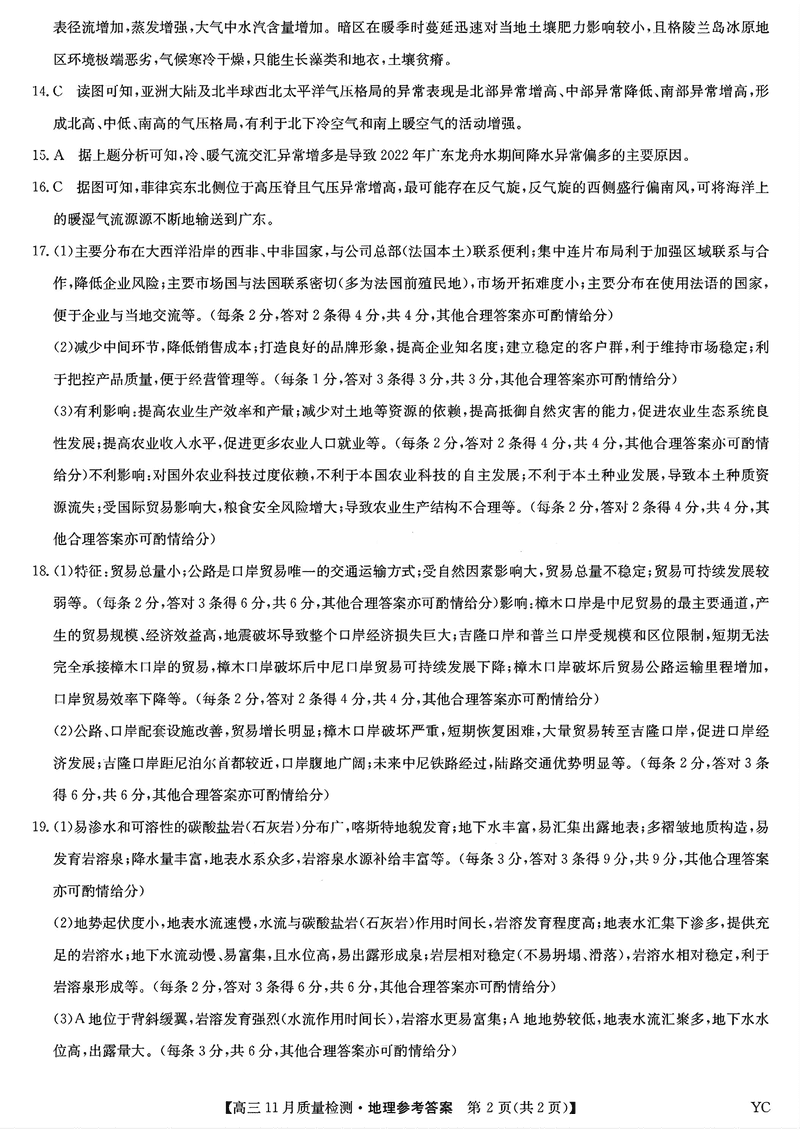 表径流增加，蒸发增强，大气中水汽含量增加。暗区在暖季时蔓延迅速对当地土壤肥力影响较小，且格陵兰岛冰原地区环境极端恶劣，气候寒冷干燥，只能生长藻类和地衣，土壤贫瘠。

14. C　读图可知，亚洲大陆及北半球西北太平洋气压格局的异常表现是北部异常增高、中部异常降低、南部异常增高，形成北高、中低、南高的气压格局，有利于北下冷空气和南上暖空气的活动增强。

15. A　据上题分析可知，冷、暖气流交汇异常增多是导致2022年广东龙舟水期间降水异常偏多的主要原因。

16. C　据图可知，菲律宾东北侧位于高压脊且气压异常增高，最可能存在反气旋，反气旋的西侧盛行偏南风，可将海洋上的暖湿气流源源不断地输送到广东。

17. (1)主要分布在大西洋沿岸的西非、中非国家，与公司总部(法国本土)联系便利；集中连片布局利于加强区域联系与合作，降低企业风险；主要市场国与法国联系密切(多为法国前殖民地)，市场开拓难度小；主要分布在使用法语的国家，便于企业与当地交流等。(每条2分，答对2条得4分，共4分，其他合理答案亦可酌情给分)

(2)减少中间环节，降低销售成本；打造良好的品牌形象，提高企业知名度；建立稳定的客户群，利于维持市场稳定；利于把控产品质量，便于经营管理等。(每条1分，答对3条得3分，共3分，其他合理答案亦可酌情给分)

(3)有利影响：提高农业生产效率和产量；减少对土地等资源的依赖，提高抵御自然灾害的能力，促进农业生态系统良性发展；提高农业收入水平，促进更多农业人口就业等。(每条2分，答对2条得4分，共4分，其他合理答案亦可酌情给分)不利影响：对国外农业科技过度依赖，不利于本国农业科技的自主发展；不利于本土种业发展，导致本土种质资源流失；受国际贸易影响大，粮食安全风险增大；导致农业生产结构不合理等。(每条2分，答对2条得4分，共4分，其他合理答案亦可酌情给分)

18. (1)特征：贸易总量小；公路是口岸贸易唯一的交通运输方式；受自然因素影响大，贸易总量不稳定；贸易可持续发展较弱等。(每条2分，答对3条得6分，共6分，其他合理答案亦可酌情给分)影响：樟木口岸是中尼贸易的最主要通道，产生的贸易规模、经济效益高，地震破坏导致整个口岸经济损失巨大；吉隆口岸和普兰口岸受规模和区位限制，短期无法完全承接樟木口岸的贸易，樟木口岸破坏后中尼口岸贸易可持续发展下降；樟木口岸破坏后贸易公路运输里程增加，口岸贸易效率下降等。(每条2分，答对2条得4分，共4分，其他合理答案亦可酌情给分)

(2)公路、口岸配套设施改善，贸易增长明显；樟木口岸破坏严重，短期恢复困难，大量贸易转至吉隆口岸，促进口岸经济发展；吉隆口岸距尼泊尔首都较近，口岸腹地广阔；未来中尼铁路经过，陆路交通优势明显等。(每条2分，答对3条得6分，共6分，其他合理答案亦可酌情给分)

19. (1)易渗水和可溶性的碳酸盐岩(石灰岩)分布广，喀斯特地貌发育；地下水丰富，易汇集出露地表；多褶皱地质构造，易发育岩溶泉；降水量丰富，地表水系众多，岩溶泉水源补给丰富等。(每条3分，答对3条得9分，共9分，其他合理答案亦可酌情给分)

(2)地势起伏度小，地表水流速慢，水流与碳酸盐岩(石灰岩)作用时间长，岩溶发育程度高；地表水汇集下渗多，提供充足的岩溶水；地下水流动慢、易富集，且水位高，易出露形成泉；岩层相对稳定(不易坍塌、滑落)，岩溶水相对稳定，利于岩溶泉形成等。(每条2分，答对3条得6分，共6分，其他合理答案亦可酌情给分)

(3)A地位于背斜缓翼，岩溶发育强烈(水流作用时间长)，岩溶水更易富集；A地地势较低，地表水流汇聚多，地下水水位高，出露量大。(每条3分，共6分，其他合理答案亦可酌情给分)

【高三11月质量检测·地理参考答案　第2页(共2页)】　YC